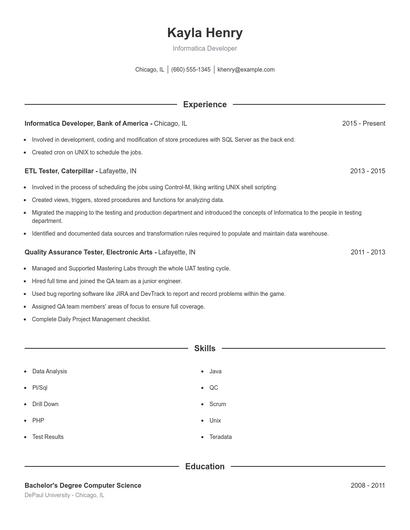 Kayla Henry

Informatica Developer

Chicago, IL | (660) 555-1345 | khenry@example.com

Experience

Informatica Developer, Bank of America - Chicago, IL 2015 - Present

- Involved in development, coding and modification of store procedures with SQL Server as the back end.
- Created cron on UNIX to schedule the jobs.

ETL Tester, Caterpillar - Lafayette, IN 2013 - 2015

- Involved in the process of scheduling the jobs using Control-M, liking writing UNIX shell scripting.
- Created views, triggers, stored procedures and functions for analyzing data.
- Migrated the mapping to the testing and production department and introduced the concepts of Informatica to the people in testing department.
- Identified and documented data sources and transformation rules required to populate and maintain data warehouse.

Quality Assurance Tester, Electronic Arts - Lafayette, IN 2011 - 2013

- Managed and Supported Mastering Labs through the whole UAT testing cycle.
- Hired full time and joined the QA team as a junior engineer.
- Used bug reporting software like JIRA and DevTrack to report and record problems within the game.
- Assigned QA team members' areas of focus to ensure full coverage.
- Complete Daily Project Management checklist.

Skills

- Data Analysis
- Pl/Sql
- Drill Down
- PHP
- Test Results
- Java
- QC
- Scrum
- Unix
- Teradata

Education

Bachelor's Degree Computer Science 2008 - 2011

DePaul University - Chicago, IL